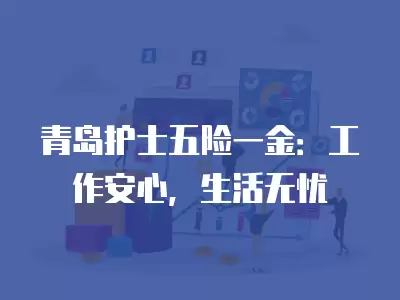 青岛护士五险一金：工作安心，生活无忧